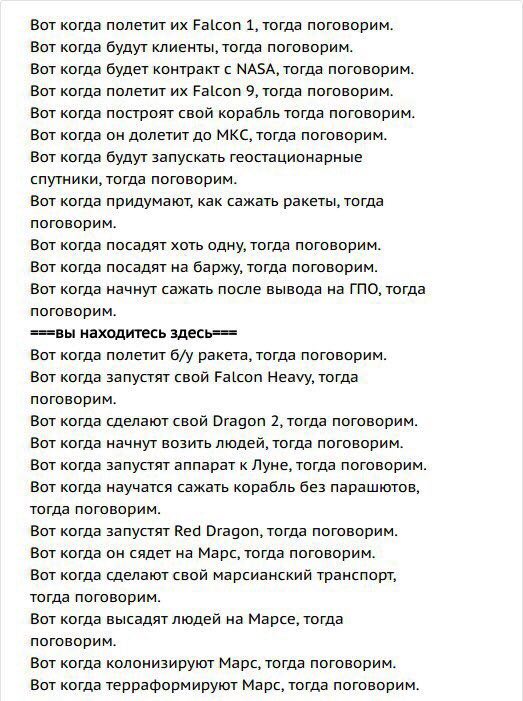 Вот когда полетит их Falcon 1, тогда поговорим.
Вот когда будут клиенты, тогда поговорим.
Вот когда будет контракт с NASA, тогда поговорим.
Вот когда полетит их Falcon 9, тогда поговорим.
Вот когда построят свой корабль тогда поговорим.
Вот когда он долетит до МКС, тогда поговорим.
Вот когда будут запускать геостационарные спутники, тогда поговорим.
Вот когда придумают, как сажать ракеты, тогда поговорим.
Вот когда посадят хоть одну, тогда поговорим.
Вот когда посадят на баржу, тогда поговорим.
Вот когда начнут сажать после вывода на ГПО, тогда поговорим.
===вы находитесь здесь===
Вот когда полетит б/у ракета, тогда поговорим.
Вот когда запустят свой Falcon Heavy, тогда поговорим.
Вот когда сделают свой Dragon 2, тогда поговорим.
Вот когда начнут возить людей, тогда поговорим.
Вот когда запустят аппарат к Луне, тогда поговорим.
Вот когда научатся сажать корабль без парашютов, тогда поговорим.
Вот когда запустят Red Dragon, тогда поговорим.
Вот когда он сядет на Марс, тогда поговорим.
Вот когда сделают свой марсианский транспорт, тогда поговорим.
Вот когда высадят людей на Марсе, тогда поговорим.
Вот когда колонизируют Марс, тогда поговорим.
Вот когда терраформируют Марс, тогда поговорим.